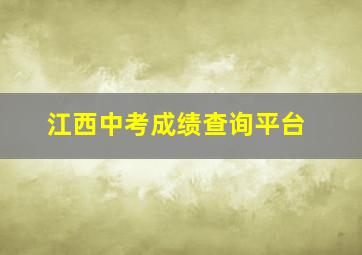 江西中考成绩查询平台